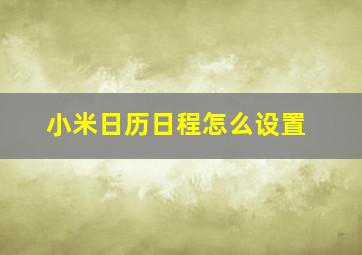 小米日历日程怎么设置